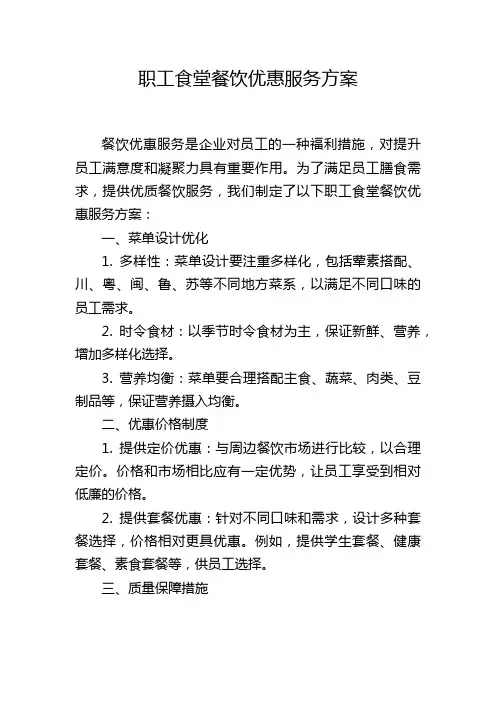 职工食堂餐饮优惠服务方案

餐饮优惠服务是企业对员工的一种福利措施，对提升员工满意度和凝聚力具有重要作用。为了满足员工膳食需求，提供优质餐饮服务，我们制定了以下职工食堂餐饮优惠服务方案：

一、菜单设计优化

1. 多样性：菜单设计要注重多样化，包括荤素搭配、川、粤、闽、鲁、苏等不同地方菜系，以满足不同口味的员工需求。

2. 时令食材：以季节时令食材为主，保证新鲜、营养，增加多样化选择。

3. 营养均衡：菜单要合理搭配主食、蔬菜、肉类、豆制品等，保证营养摄入均衡。

二、优惠价格制度

1. 提供定价优惠：与周边餐饮市场进行比较，以合理定价。价格和市场相比应有一定优势，让员工享受到相对低廉的价格。

2. 提供套餐优惠：针对不同口味和需求，设计多种套餐选择，价格相对更具优惠。例如，提供学生套餐、健康套餐、素食套餐等，供员工选择。

三、质量保障措施